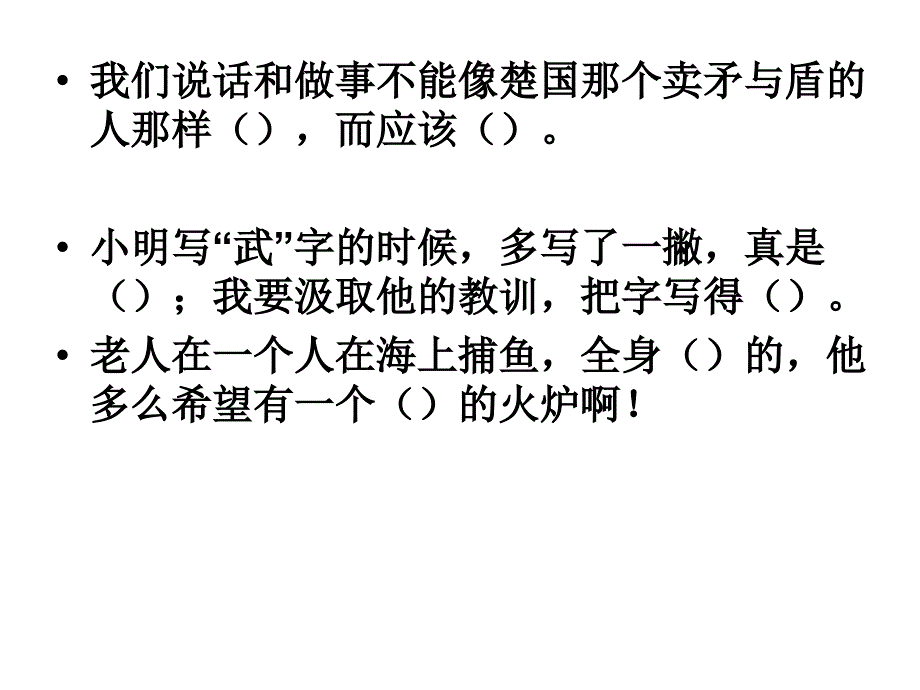 • 我们说话和做事不能像楚国那个卖矛与盾的人那样（），而应该（）。

• 小明写“武”字的时候，多写了一撇，真是（）；我要汲取他的教训，把字写得（）。

• 老人在一个人在海上捕鱼，全身（）的，他多么希望有一个（）的火炉啊！